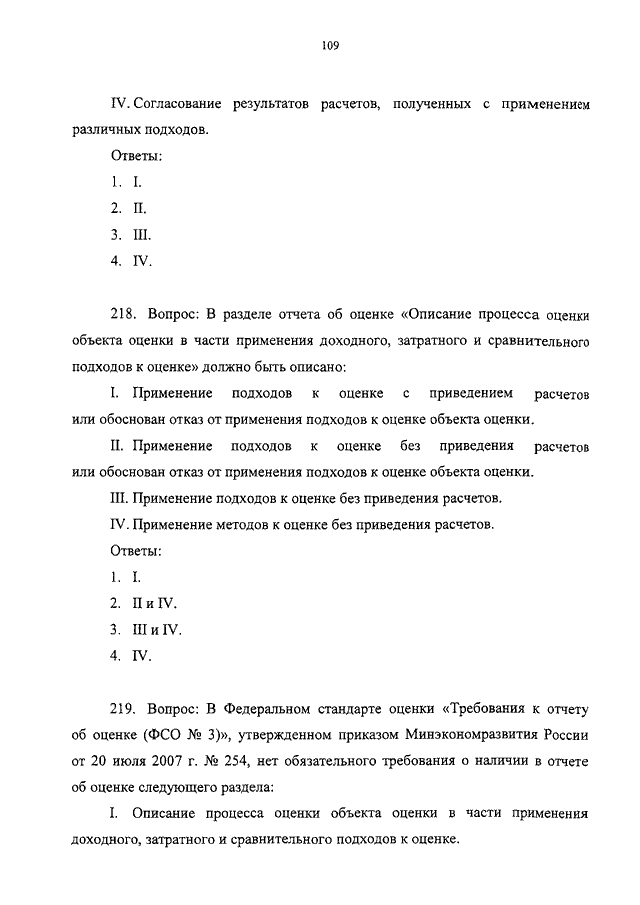 109

IV. Согласование результатов расчетов, полученных с применением различных подходов.

Ответы:

1. I.

2. II.

3. III.

4. IV.

218. Вопрос: В разделе отчета об оценке «Описание процесса оценки объекта оценки в части применения доходного, затратного и сравнительного подходов к оценке» должно быть описано:

I. Применение подходов к оценке с приведением расчетов или обоснован отказ от применения подходов к оценке объекта оценки.

II. Применение подходов к оценке без приведения расчетов или обоснован отказ от применения подходов к оценке объекта оценки.

III. Применение подходов к оценке без приведения расчетов.

IV. Применение методов к оценке без приведения расчетов.

Ответы:

1. I.

2. II и IV.

3. III и IV.

4. IV.

219. Вопрос: В Федеральном стандарте оценки «Требования к отчету об оценке (ФСО № 3)», утвержденном приказом Минэкономразвития России от 20 июля 2007 г. № 254, нет обязательного требования о наличии в отчете об оценке следующего раздела:

I. Описание процесса оценки объекта оценки в части применения доходного, затратного и сравнительного подходов к оценке.